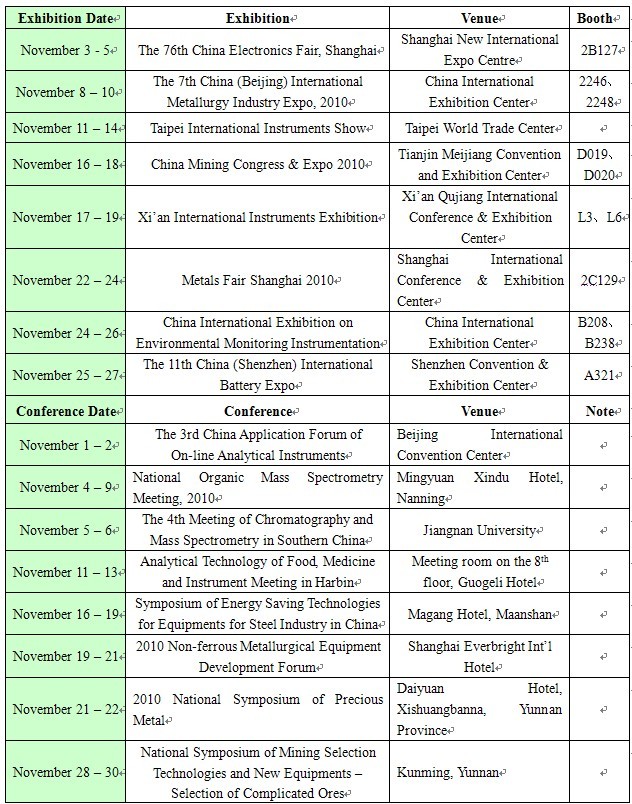 | Exhibition Date | Exhibition | Venue | Booth |
|---|---|---|---|
| November 3 - 5 | The 76th China Electronics Fair, Shanghai | Shanghai New International Expo Centre | 2B127 |
| November 8 – 10 | The 7th China (Beijing) International Metallurgy Industry Expo, 2010 | China International Exhibition Center | 2246、2248 |
| November 11 – 14 | Taipei International Instruments Show | Taipei World Trade Center | |
| November 16 – 18 | China Mining Congress & Expo 2010 | Tianjin Meijiang Convention and Exhibition Center | D019、D020 |
| November 17 – 19 | Xi'an International Instruments Exhibition | Xi'an Qujiang International Conference & Exhibition Center | L3、L6 |
| November 22 – 24 | Metals Fair Shanghai 2010 | Shanghai International Conference & Exhibition Center | 2C129 |
| November 24 – 26 | China International Exhibition on Environmental Monitoring Instrumentation | China International Exhibition Center | B208、B238 |
| November 25 – 27 | The 11th China (Shenzhen) International Battery Expo | Shenzhen Convention & Exhibition Center | A321 |
| **Conference Date** | **Conference** | **Venue** | **Note** |
| November 1 – 2 | The 3rd China Application Forum of On-line Analytical Instruments | Beijing International Convention Center | |
| November 4 – 9 | National Organic Mass Spectrometry Meeting, 2010 | Mingyuan Xindu Hotel, Nanning | |
| November 5 – 6 | The 4th Meeting of Chromatography and Mass Spectrometry in Southern China | Jiangnan University | |
| November 11 – 13 | Analytical Technology of Food, Medicine and Instrument Meeting in Harbin | Meeting room on the 8$^{th}$ floor, Guogeli Hotel | |
| November 16 – 19 | Symposium of Energy Saving Technologies for Equipments for Steel Industry in China | Magang Hotel, Maanshan | |
| November 19 – 21 | 2010 Non-ferrous Metallurgical Equipment Development Forum | Shanghai Everbright Int'l Hotel | |
| November 21 – 22 | 2010 National Symposium of Precious Metal | Daiyuan Hotel, Xishuangbanna, Yunnan Province | |
| November 28 – 30 | National Symposium of Mining Selection Technologies and New Equipments – Selection of Complicated Ores | Kunming, Yunnan | |